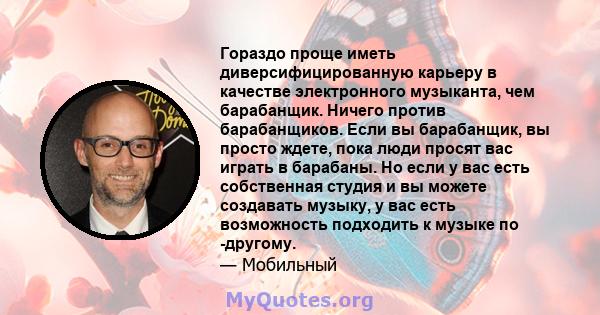 Гораздо проще иметь диверсифицированную карьеру в качестве электронного музыканта, чем барабанщик. Ничего против барабанщиков. Если вы барабанщик, вы просто ждете, пока люди просят вас играть в барабаны. Но если у вас есть собственная студия и вы можете создавать музыку, у вас есть возможность подходить к музыке по -другому.
— Мобильный

MyQuotes.org